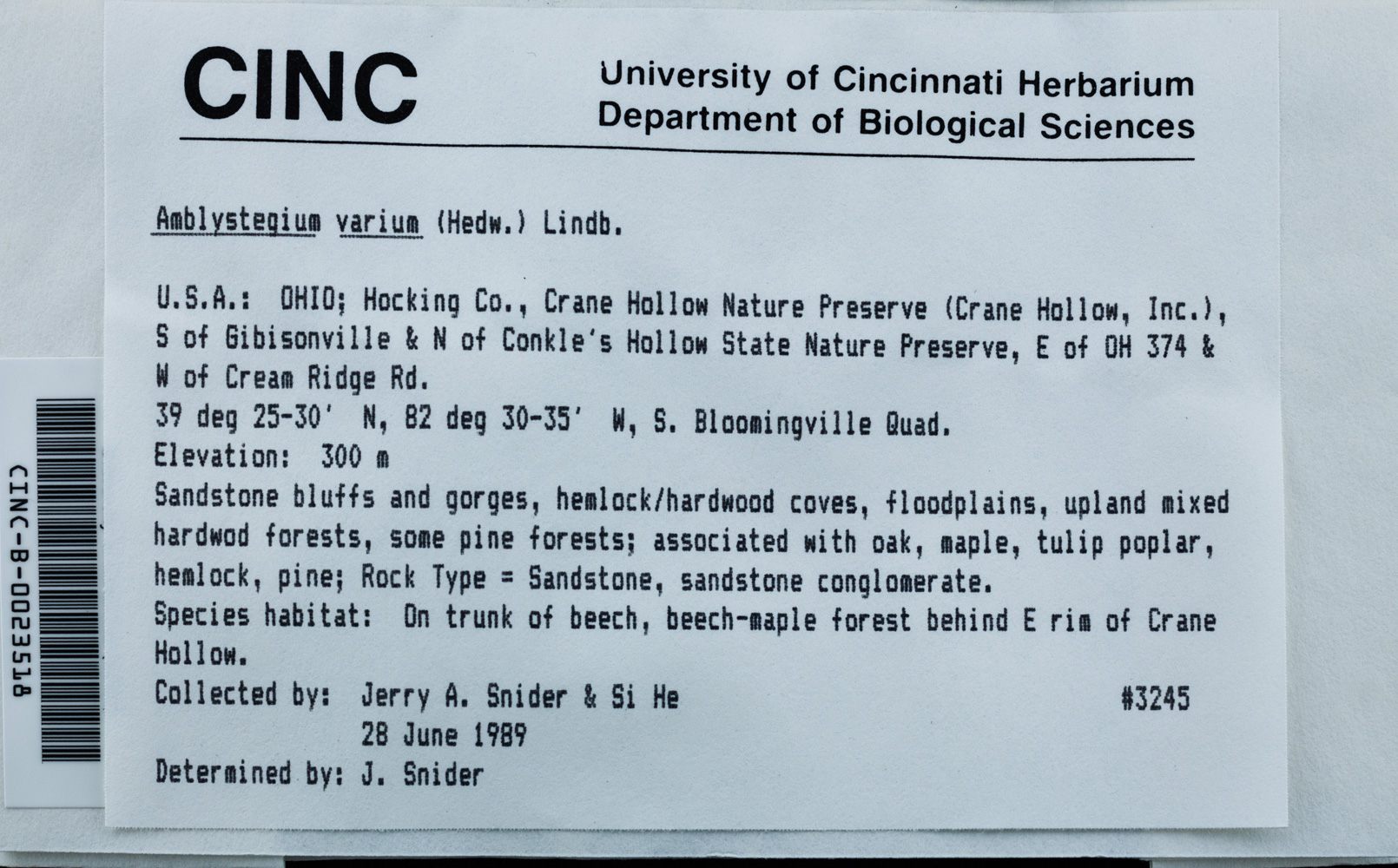 CINC-B-0023518

CINC

University of Cincinnati Herbarium
Department of Biological Sciences

Amblystegium varium (Hedw.) Lindb.

U.S.A.: OHIO; Hocking Co., Crane Hollow Nature Preserve (Crane Hollow, Inc.), S of Gibisonville & N of Conkle's Hollow State Nature Preserve, E of OH 374 & W of Cream Ridge Rd.
39 deg 25-30' N, 82 deg 30-35' W, S. Bloomingville Quad.
Elevation: 300 m
Sandstone bluffs and gorges, hemlock/hardwood coves, floodplains, upland mixed hardwod forests, some pine forests; associated with oak, maple, tulip poplar, hemlock, pine; Rock Type = Sandstone, sandstone conglomerate.
Species habitat: On trunk of beech, beech-maple forest behind E rim of Crane Hollow.
Collected by: Jerry A. Snider & Si He #3245
28 June 1989
Determined by: J. Snider